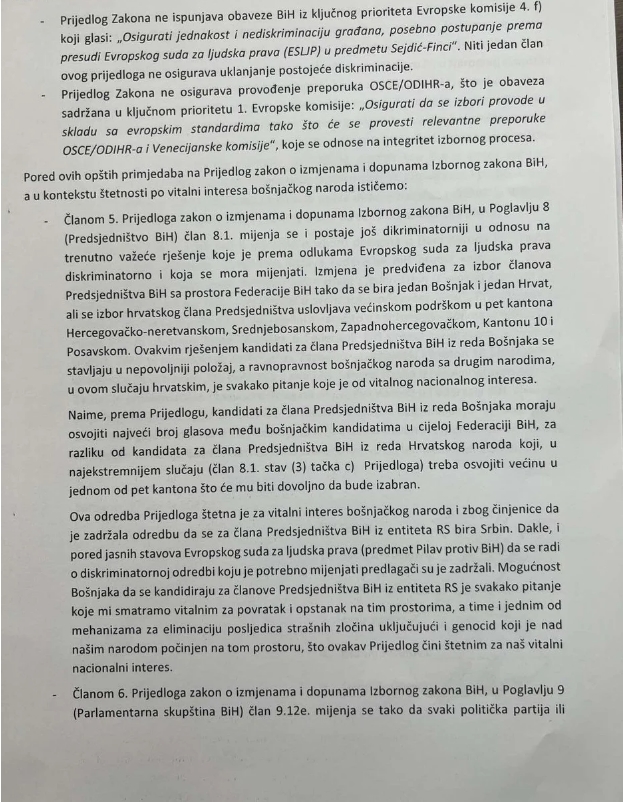 - Prijedlog Zakona ne ispunjava obaveze BiH iz ključnog prioriteta Evropske komisije 4. f) koji glasi: „Osigurati jednakost i nediskriminaciju građana, posebno postupanje prema presudi Evropskog suda za ljudska prava (ESLJP) u predmetu Sejdić-Finci". Niti jedan član ovog prijedloga ne osigurava uklanjanje postojeće diskriminacije.

- Prijedlog Zakona ne osigurava provođenje preporuka OSCE/ODIHR-a, što je obaveza sadržana u ključnom prioritetu 1. Evropske komisije: „Osigurati da se izbori provode u skladu sa evropskim standardima tako što će se provesti relevantne preporuke OSCE/ODIHR-a i Venecijanske komisije", koje se odnose na integritet izbornog procesa.

Pored ovih opštih primjedaba na Prijedlog zakon o izmjenama i dopunama Izbornog zakona BiH, a u kontekstu štetnosti po vitalni interesa bošnjačkog naroda ističemo:

- Članom 5. Prijedloga zakon o izmjenama i dopunama Izbornog zakona BiH, u Poglavlju 8 (Predsjedništvo BiH) član 8.1. mijenja se i postaje još dikriminatorniji u odnosu na trenutno važeće rješenje koje je prema odlukama Evropskog suda za ljudska prava diskriminatorno i koja se mora mijenjati. Izmjena je predviđena za izbor članova Predsjedništva BiH sa prostora Federacije BiH tako da se bira jedan Bošnjak i jedan Hrvat, ali se izbor hrvatskog člana Predsjedništva uslovljava većinskom podrškom u pet kantona Hercegovačko-neretvanskom, Srednjebosanskom, Zapadnohercegovačkom, Kantonu 10 i Posavskom. Ovakvim rješenjem kandidati za člana Predsjedništva BiH iz reda Bošnjaka se stavljaju u nepovoljniji položaj, a ravnopravnost bošnjačkog naroda sa drugim narodima, u ovom slučaju hrvatskim, je svakako pitanje koje je od vitalnog nacionalnog interesa.

Naime, prema Prijedlogu, kandidati za člana Predsjedništva BiH iz reda Bošnjaka moraju osvojiti najveći broj glasova među bošnjačkim kandidatima u cijeloj Federaciji BiH, za razliku od kandidata za člana Predsjedništva BiH iz reda Hrvatskog naroda koji, u najekstremnijem slučaju (član 8.1. stav (3) tačka c) Prijedloga) treba osvojiti većinu u jednom od pet kantona što će mu biti dovoljno da bude izabran.

Ova odredba Prijedloga štetna je za vitalni interes bošnjačkog naroda i zbog činjenice da je zadržala odredbu da se za člana Predsjedništva BiH iz entiteta RS bira Srbin. Dakle, i pored jasnih stavova Evropskog suda za ljudska prava (predmet Pilav protiv BiH) da se radi o diskriminatornoj odredbi koju je potrebno mijenjati predlagači su je zadržali. Mogućnost Bošnjaka da se kandidiraju za članove Predsjedništva BiH iz entiteta RS je svakako pitanje koje mi smatramo vitalnim za povratak i opstanak na tim prostorima, a time i jednim od mehanizama za eliminaciju posljedica strašnih zločina uključujući i genocid koji je nad našim narodom počinjen na tom prostoru, što ovakav Prijedlog čini štetnim za naš vitalni nacionalni interes.

- Članom 6. Prijedloga zakon o izmjenama i dopunama Izbornog zakona BiH, u Poglavlju 9 (Parlamentarna skupština BiH) član 9.12e. mijenja se tako da svaki politička partija ili